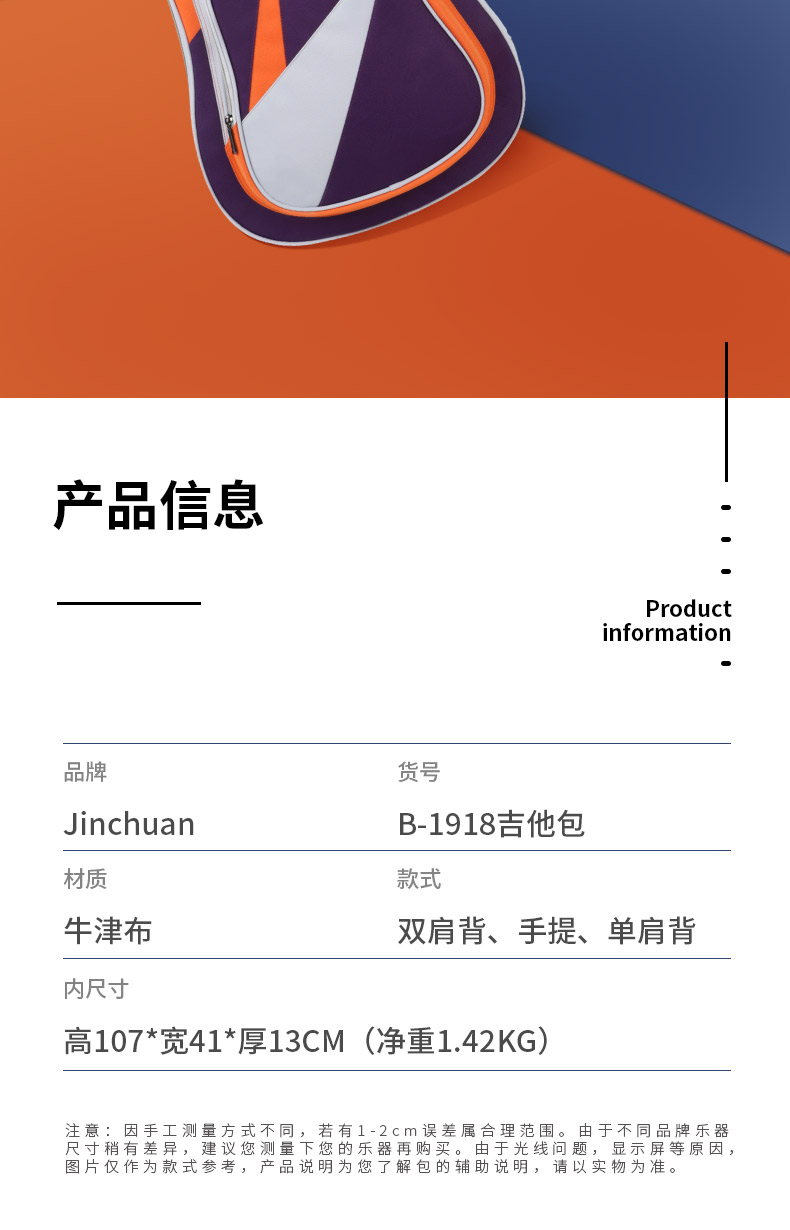 产品信息

Product
information

品牌
Jinchuan

货号
B-1918吉他包

材质
牛津布

款式
双肩背、手提、单肩背

内尺寸
高107*宽41*厚13CM（净重1.42KG）

注意：因手工测量方式不同，若有1-2cm误差属合理范围。由于不同品牌乐器尺寸稍有差异，建议您测量下您的乐器再购买。由于光线问题，显示屏等原因，图片仅作为款式参考，产品说明为您了解包的辅助说明，请以实物为准。